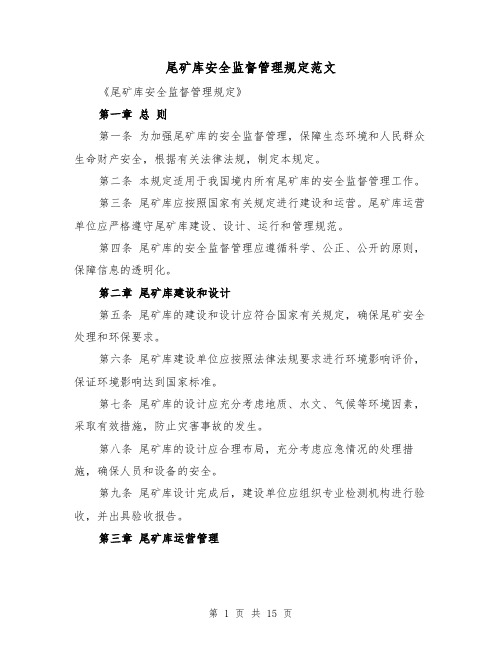 尾矿库安全监督管理规定范文

《尾矿库安全监督管理规定》

第一章 总 则

第一条 为加强尾矿库的安全监督管理，保障生态环境和人民群众生命财产安全，根据有关法律法规，制定本规定。

第二条 本规定适用于我国境内所有尾矿库的安全监督管理工作。

第三条 尾矿库应按照国家有关规定进行建设和运营。尾矿库运营单位应严格遵守尾矿库建设、设计、运行和管理规范。

第四条 尾矿库的安全监督管理应遵循科学、公正、公开的原则，保障信息的透明化。

第二章 尾矿库建设和设计

第五条 尾矿库的建设和设计应符合国家有关规定，确保尾矿安全处理和环保要求。

第六条 尾矿库建设单位应按照法律法规要求进行环境影响评价，保证环境影响达到国家标准。

第七条 尾矿库的设计应充分考虑地质、水文、气候等环境因素，采取有效措施，防止灾害事故的发生。

第八条 尾矿库的设计应合理布局，充分考虑应急情况的处理措施，确保人员和设备的安全。

第九条 尾矿库设计完成后，建设单位应组织专业检测机构进行验收，并出具验收报告。

第三章 尾矿库运营管理

第 1 页 共 15 页